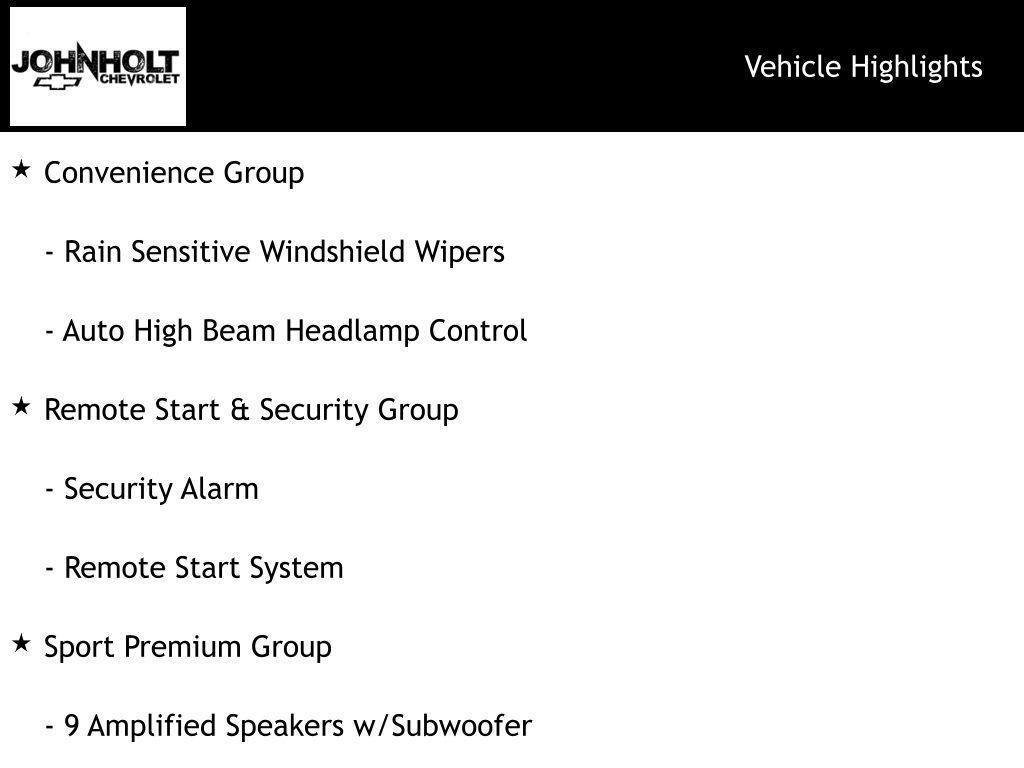 JOHNHOLT
CHEVROLET

Vehicle Highlights

★ Convenience Group

- Rain Sensitive Windshield Wipers

- Auto High Beam Headlamp Control

★ Remote Start & Security Group

- Security Alarm

- Remote Start System

★ Sport Premium Group

- 9 Amplified Speakers w/Subwoofer